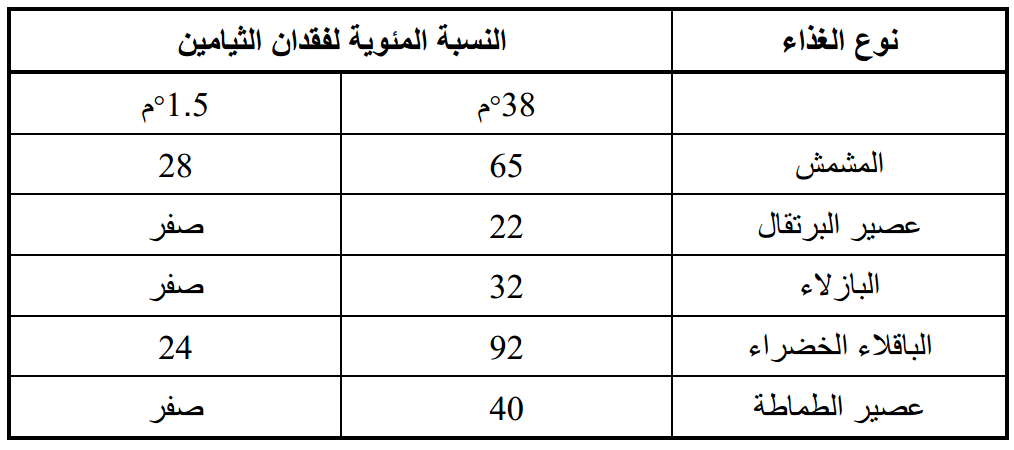 | نوع الغذاء | النسبة المئوية لفقدان الثيامين | |
|---|---|---|
| | 38°م | 1.5°م |
| المشمش | 65 | 28 |
| عصير البرتقال | 22 | صفر |
| البازلاء | 32 | صفر |
| الباقلاء الخضراء | 92 | 24 |
| عصير الطماطة | 40 | صفر |